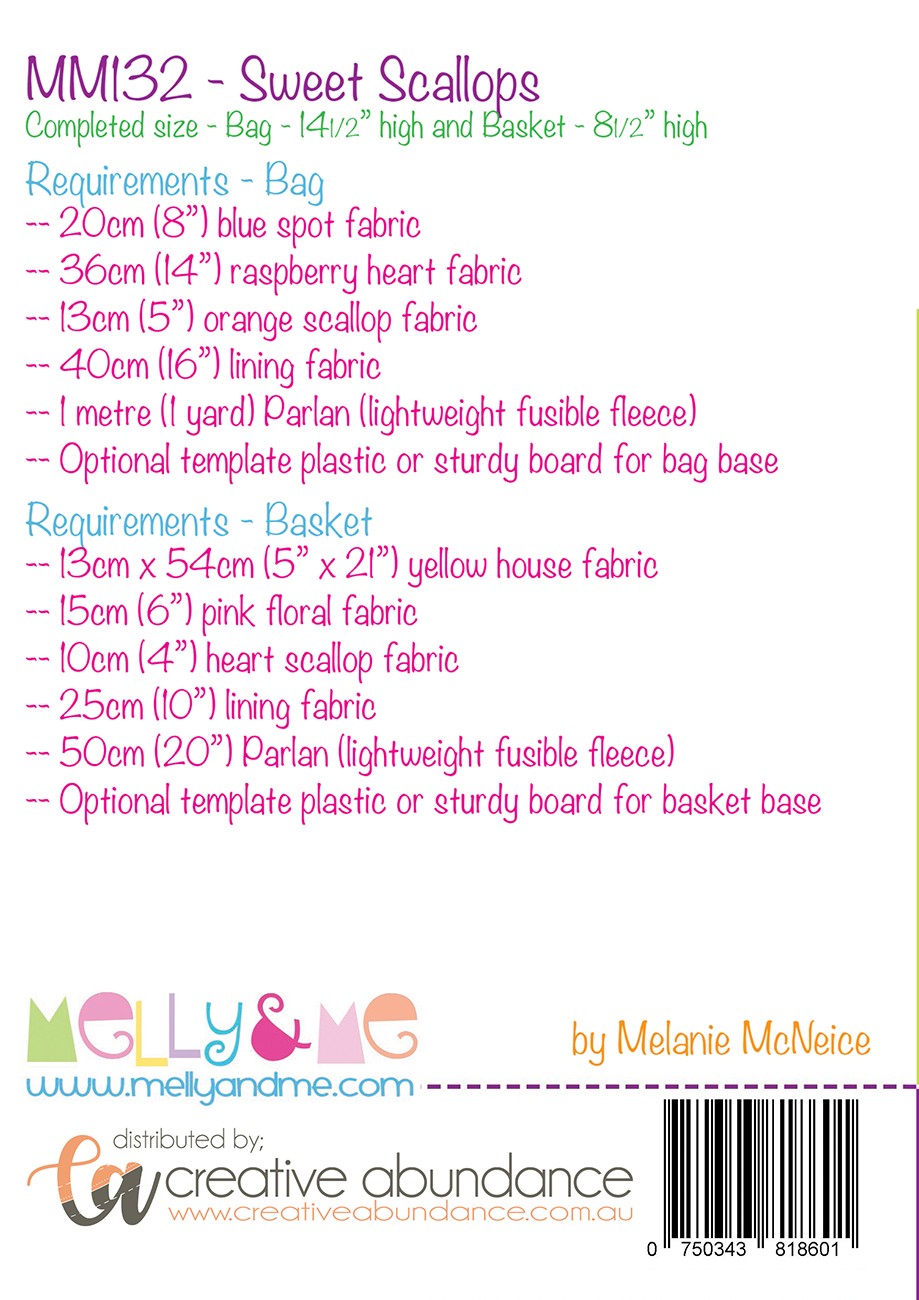 MM132 - Sweet Scallops
Completed size - Bag - 14 1/2" high and Basket - 8 1/2" high

Requirements - Bag
-- 20cm (8") blue spot fabric
-- 36cm (14") raspberry heart fabric
-- 13cm (5") orange scallop fabric
-- 40cm (16") lining fabric
-- 1 metre (1 yard) Parlan (lightweight fusible fleece)
-- Optional template plastic or sturdy board for bag base

Requirements - Basket
-- 13cm x 54cm (5" x 21") yellow house fabric
-- 15cm (6") pink floral fabric
-- 10cm (4") heart scallop fabric
-- 25cm (10") lining fabric
-- 50cm (20") Parlan (lightweight fusible fleece)
-- Optional template plastic or sturdy board for basket base

MELLY&ME
www.mellyandme.com

by Melanie McNeice

distributed by;
ca creative abundance
www.creativeabundance.com.au

0 750343 818601